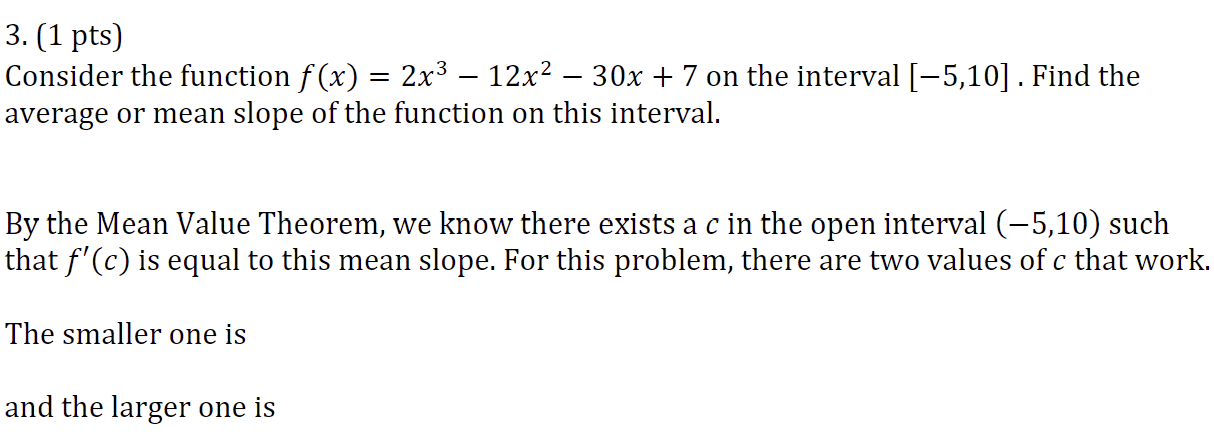 3. (1 pts)
Consider the function $f(x) = 2x^3 - 12x^2 - 30x + 7$ on the interval $[-5,10]$ . Find the average or mean slope of the function on this interval.

By the Mean Value Theorem, we know there exists a $c$ in the open interval $(-5,10)$ such that $f'(c)$ is equal to this mean slope. For this problem, there are two values of $c$ that work.

The smaller one is

and the larger one is